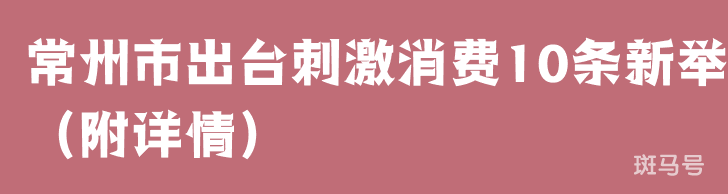 常州市出台刺激消费10条新举（附详情）

斑马号